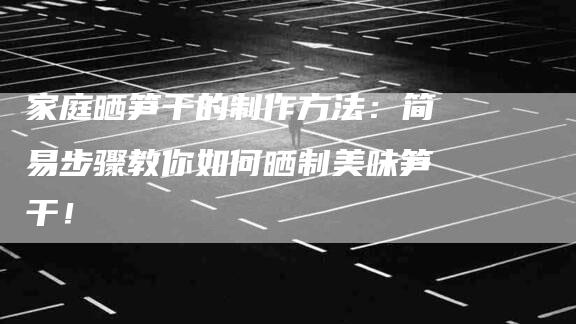 家庭晒笋干的制作方法：简易步骤教你如何晒制美味笋干！